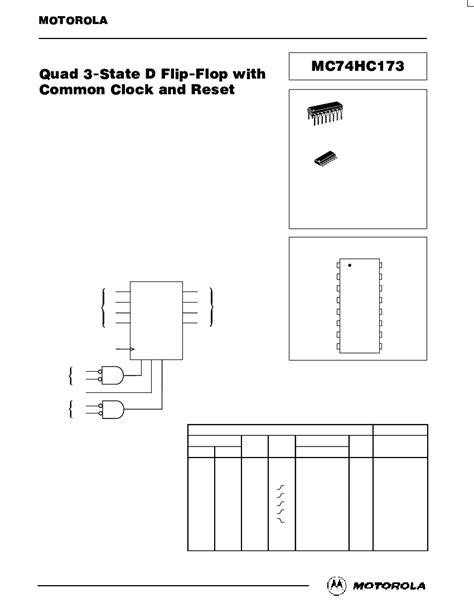 MOTOROLA

Quad 3-State D Flip-Flop with Common Clock and Reset

MC74HC173

MOTOROLA